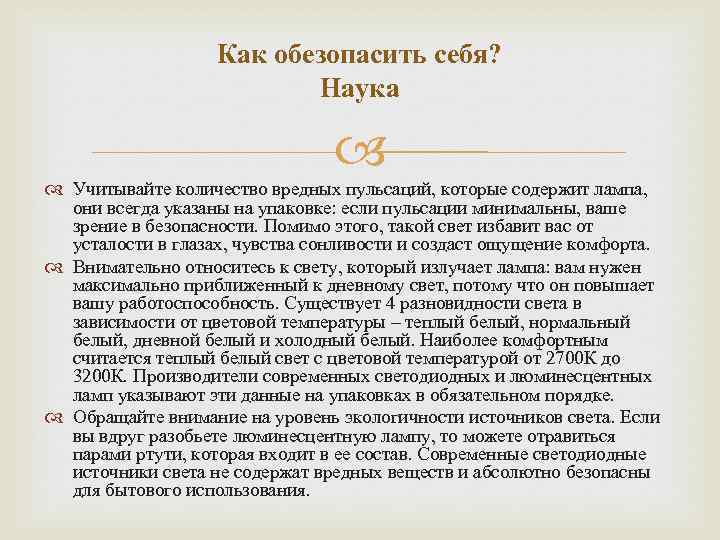 Как обезопасить себя?
Наука

Учитывайте количество вредных пульсаций, которые содержит лампа, они всегда указаны на упаковке: если пульсации минимальны, ваше зрение в безопасности. Помимо этого, такой свет избавит вас от усталости в глазах, чувства сонливости и создаст ощущение комфорта.

Внимательно относитесь к свету, который излучает лампа: вам нужен максимально приближенный к дневному свет, потому что он повышает вашу работоспособность. Существует 4 разновидности света в зависимости от цветовой температуры – теплый белый, нормальный белый, дневной белый и холодный белый. Наиболее комфортным считается теплый белый свет с цветовой температурой от 2700К до 3200К. Производители современных светодиодных и люминесцентных ламп указывают эти данные на упаковках в обязательном порядке.

Обращайте внимание на уровень экологичности источников света. Если вы вдруг разобьете люминесцентную лампу, то можете отравиться парами ртути, которая входит в ее состав. Современные светодиодные источники света не содержат вредных веществ и абсолютно безопасны для бытового использования.